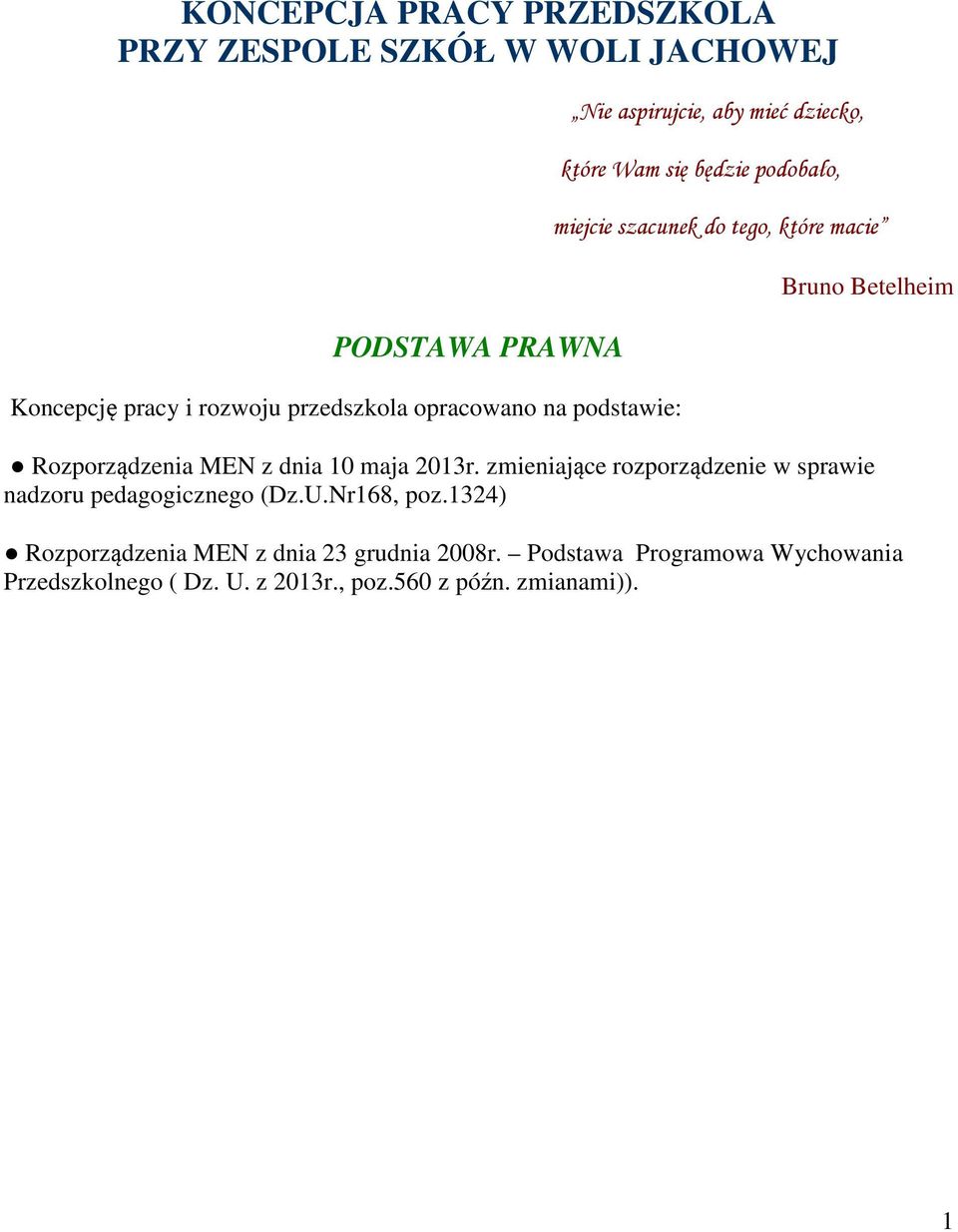 KONCEPCJA PRACY PRZEDSZKOLA
PRZY ZESPOLE SZKÓŁ W WOLI JACHOWEJ

„Nie aspirujcie, aby mieć dziecko,

które Wam się będzie podobało,

miejcie szacunek do tego, które macie”

Bruno Betelheim

PODSTAWA PRAWNA

Koncepcję pracy i rozwoju przedszkola opracowano na podstawie:

● Rozporządzenia MEN z dnia 10 maja 2013r. zmieniające rozporządzenie w sprawie nadzoru pedagogicznego (Dz.U.Nr168, poz.1324)

● Rozporządzenia MEN z dnia 23 grudnia 2008r. – Podstawa Programowa Wychowania Przedszkolnego ( Dz. U. z 2013r., poz.560 z późn. zmianami)).

1